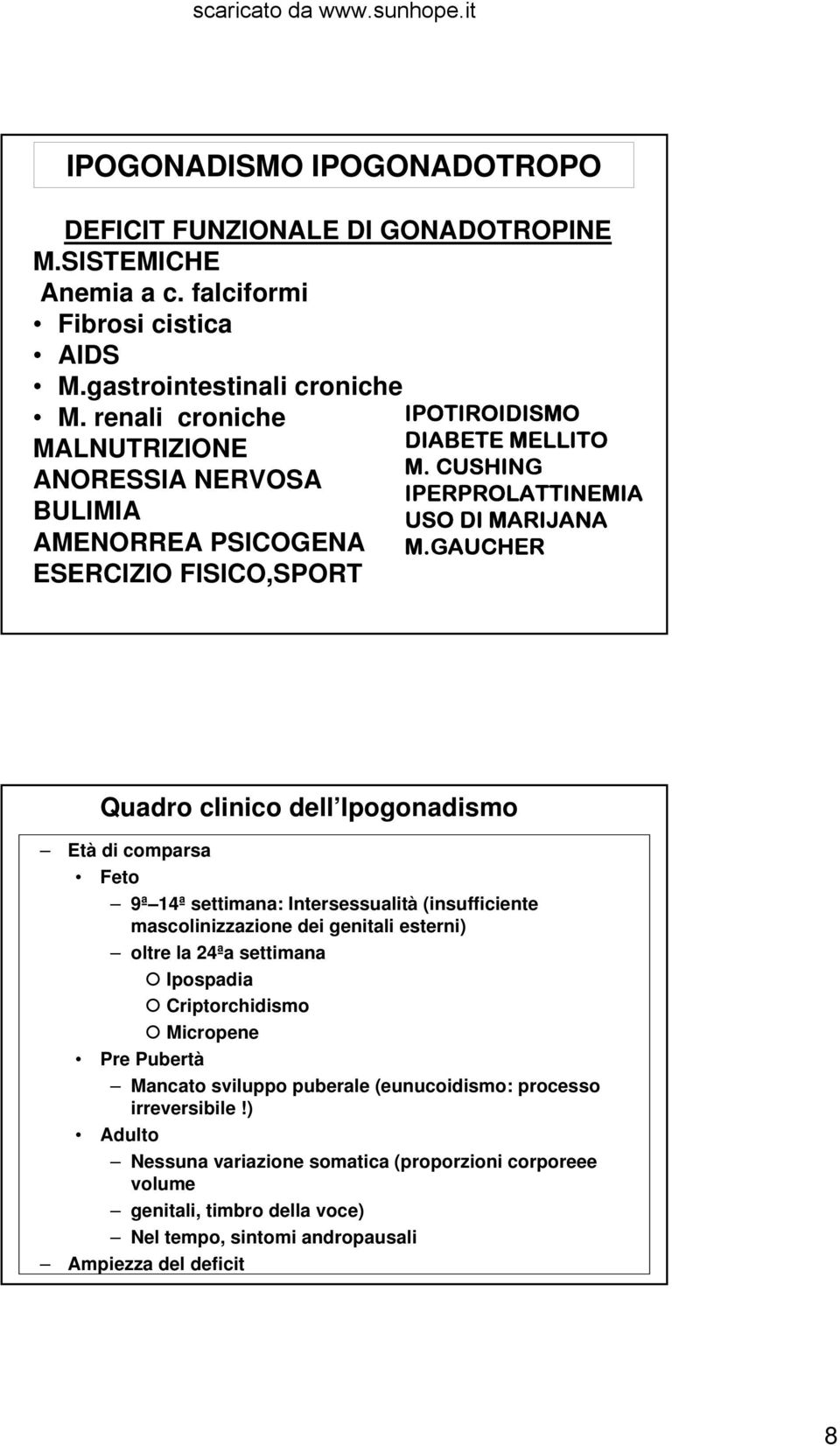 scaricato da www.sunhope.it

IPOGONADISMO IPOGONADOTROPO

DEFICIT FUNZIONALE DI GONADOTROPINE
M.SISTEMICHE
Anemia a c. falciformi
• Fibrosi cistica
• AIDS
• M.gastrointestinali croniche
• M. renali croniche
MALNUTRIZIONE
ANORESSIA NERVOSA
BULIMIA
AMENORREA PSICOGENA
ESERCIZIO FISICO,SPORT

IPOTIROIDISMO
DIABETE MELLITO
M. CUSHING
IPERPROLATTINEMIA
USO DI MARIJANA
M.GAUCHER

Quadro clinico dell Ipogonadismo

– Età di comparsa
• Feto
– 9ª 14ª settimana: Intersessualità (insufficiente mascolinizzazione dei genitali esterni)
– oltre la 24ªa settimana
○ Ipospadia
○ Criptorchidismo
○ Micropene
• Pre Pubertà
– Mancato sviluppo puberale (eunucoidismo: processo irreversibile!)
• Adulto
– Nessuna variazione somatica (proporzioni corporeee volume
– genitali, timbro della voce)
– Nel tempo, sintomi andropausali
– Ampiezza del deficit

8